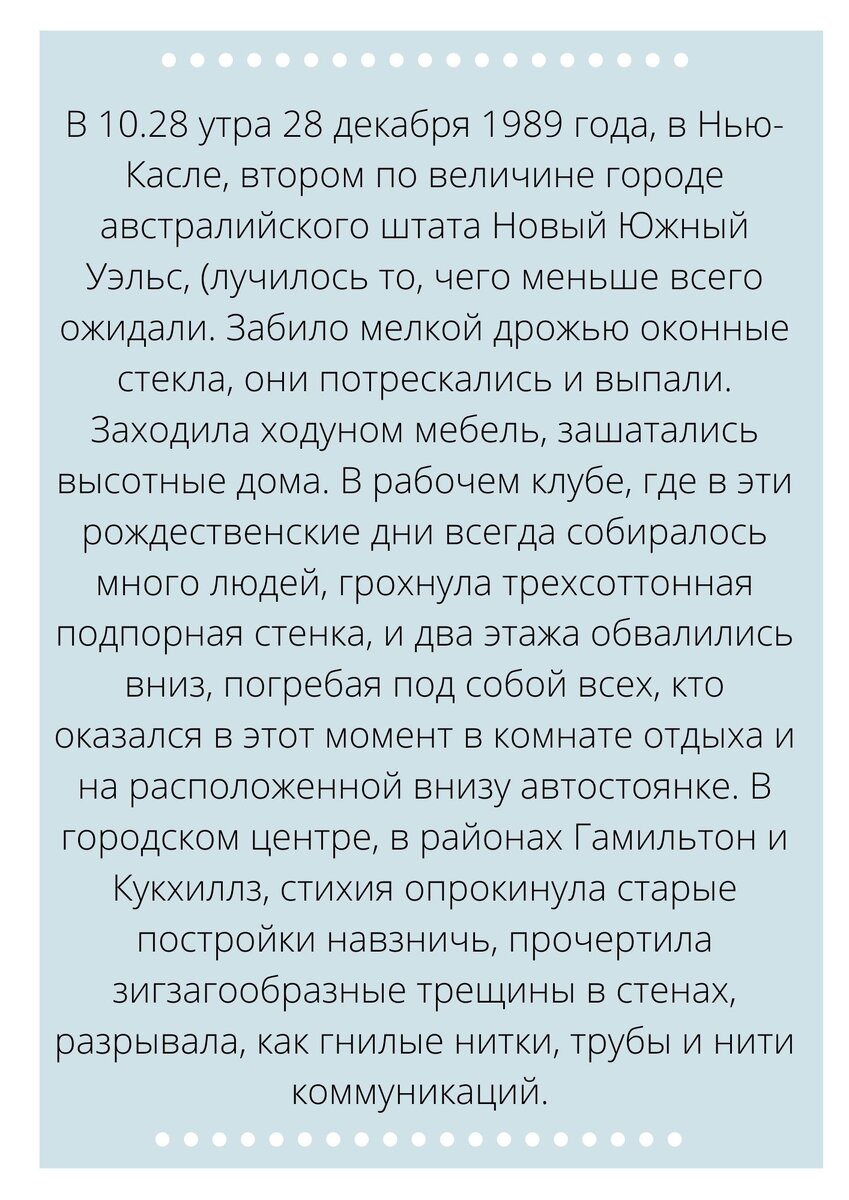 В 10.28 утра 28 декабря 1989 года, в Нью-Касле, втором по величине городе австралийского штата Новый Южный Уэльс, (лучилось то, чего меньше всего ожидали. Забило мелкой дрожью оконные стекла, они потрескались и выпали. Заходила ходуном мебель, зашатались высотные дома. В рабочем клубе, где в эти рождественские дни всегда собиралось много людей, грохнула трехсоттонная подпорная стенка, и два этажа обвалились вниз, погребая под собой всех, кто оказался в этот момент в комнате отдыха и на расположенной внизу автостоянке. В городском центре, в районах Гамильтон и Кукхиллз, стихия опрокинула старые постройки навзничь, прочертила зигзагообразные трещины в стенах, разрывала, как гнилые нитки, трубы и нити коммуникаций.